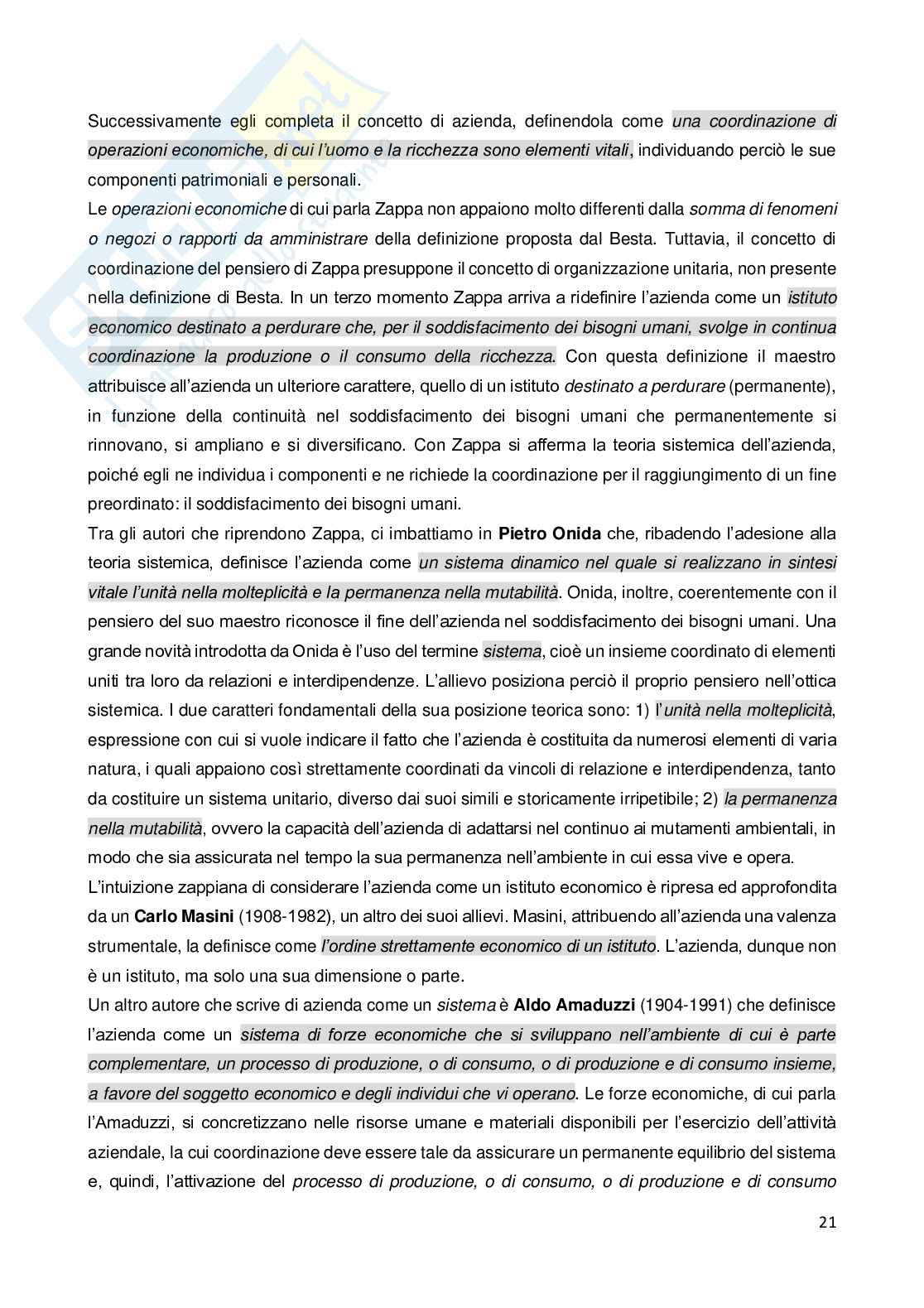 Successivamente egli completa il concetto di azienda, definendola come una coordinazione di operazioni economiche, di cui l'uomo e la ricchezza sono elementi vitali, individuando perciò le sue componenti patrimoniali e personali.
Le operazioni economiche di cui parla Zappa non appaiono molto differenti dalla somma di fenomeni o negozi o rapporti da amministrare della definizione proposta dal Besta. Tuttavia, il concetto di coordinazione del pensiero di Zappa presuppone il concetto di organizzazione unitaria, non presente nella definizione di Besta. In un terzo momento Zappa arriva a ridefinire l'azienda come un istituto economico destinato a perdurare che, per il soddisfacimento dei bisogni umani, svolge in continua coordinazione la produzione o il consumo della ricchezza. Con questa definizione il maestro attribuisce all'azienda un ulteriore carattere, quello di un istituto destinato a perdurare (permanente), in funzione della continuità nel soddisfacimento dei bisogni umani che permanentemente si rinnovano, si ampliano e si diversificano. Con Zappa si afferma la teoria sistemica dell'azienda, poiché egli ne individua i componenti e ne richiede la coordinazione per il raggiungimento di un fine preordinato: il soddisfacimento dei bisogni umani.
Tra gli autori che riprendono Zappa, ci imbattiamo in Pietro Onida che, ribadendo l'adesione alla teoria sistemica, definisce l'azienda come un sistema dinamico nel quale si realizzano in sintesi vitale l'unità nella molteplicità e la permanenza nella mutabilità. Onida, inoltre, coerentemente con il pensiero del suo maestro riconosce il fine dell'azienda nel soddisfacimento dei bisogni umani. Una grande novità introdotta da Onida è l'uso del termine sistema, cioè un insieme coordinato di elementi uniti tra loro da relazioni e interdipendenze. L'allievo posiziona perciò il proprio pensiero nell'ottica sistemica. I due caratteri fondamentali della sua posizione teorica sono: 1) l'unità nella molteplicità, espressione con cui si vuole indicare il fatto che l'azienda è costituita da numerosi elementi di varia natura, i quali appaiono così strettamente coordinati da vincoli di relazione e interdipendenza, tanto da costituire un sistema unitario, diverso dai suoi simili e storicamente irripetibile; 2) la permanenza nella mutabilità, ovvero la capacità dell'azienda di adattarsi nel continuo ai mutamenti ambientali, in modo che sia assicurata nel tempo la sua permanenza nell'ambiente in cui essa vive e opera.
L'intuizione zappiana di considerare l'azienda come un istituto economico è ripresa ed approfondita da un Carlo Masini (1908-1982), un altro dei suoi allievi. Masini, attribuendo all'azienda una valenza strumentale, la definisce come l'ordine strettamente economico di un istituto. L'azienda, dunque non è un istituto, ma solo una sua dimensione o parte.
Un altro autore che scrive di azienda come un sistema è Aldo Amaduzzi (1904-1991) che definisce l'azienda come un sistema di forze economiche che si sviluppano nell'ambiente di cui è parte complementare, un processo di produzione, o di consumo, o di produzione e di consumo insieme, a favore del soggetto economico e degli individui che vi operano. Le forze economiche, di cui parla l'Amaduzzi, si concretizzano nelle risorse umane e materiali disponibili per l'esercizio dell'attività aziendale, la cui coordinazione deve essere tale da assicurare un permanente equilibrio del sistema e, quindi, l'attivazione del processo di produzione, o di consumo, o di produzione e di consumo

21